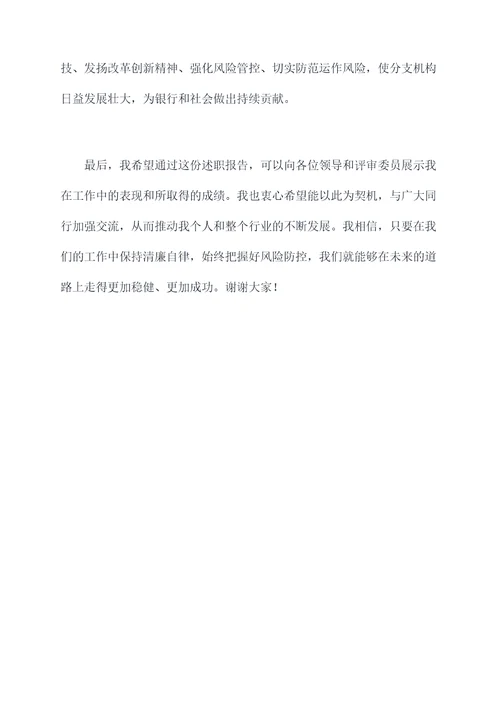 技、发扬改革创新精神、强化风险管控、切实防范运作风险，使分支机构日益发展壮大，为银行和社会做出持续贡献。

最后，我希望通过这份述职报告，可以向各位领导和评审委员展示我在工作中的表现和所取得的成绩。我也衷心希望能以此为契机，与广大同行加强交流，从而推动我个人和整个行业的不断发展。我相信，只要在我们的工作中保持清廉自律，始终把握好风险防控，我们就能够在未来的道路上走得更加稳健、更加成功。谢谢大家！